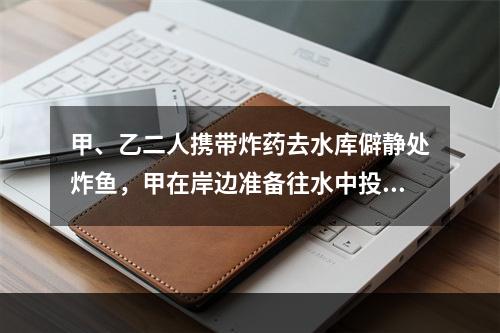 ASUS

甲、乙二人携带炸药去水库僻静处炸鱼，甲在岸边准备往水中投...